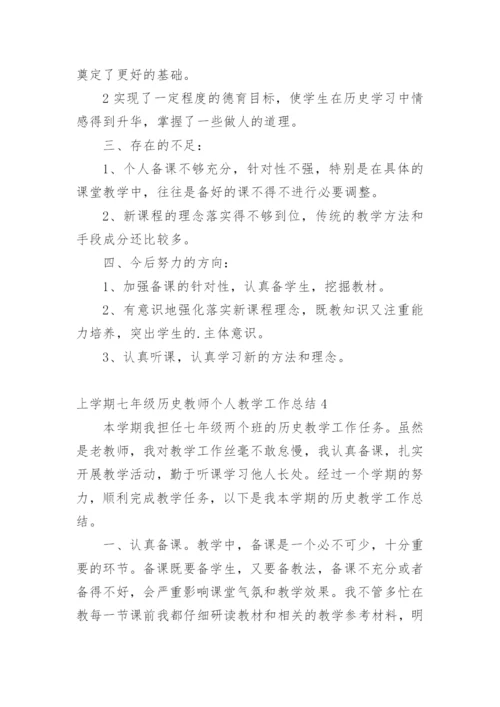 奠定了更好的基础。

2 实现了一定程度的德育目标，使学生在历史学习中情感得到升华，掌握了一些做人的道理。

三、存在的不足：

1、个人备课不够充分，针对性不强，特别是在具体的课堂教学中，往往是备好的课不得不进行必要调整。

2、新课程的理念落实得不够到位，传统的教学方法和手段成分还比较多。

四、今后努力的方向：

1、加强备课的针对性，认真备学生，挖掘教材。

2、有意识地强化落实新课程理念，既教知识又注重能力培养，突出学生的.主体意识。

3、认真听课，认真学习新的方法和理念。

上学期七年级历史教师个人教学工作总结 4

本学期我担任七年级两个班的历史教学工作任务。虽然是老教师，我对教学工作丝毫不敢怠慢，我认真备课，扎实开展教学活动，勤于听课学习他人长处。经过一个学期的努力，顺利完成教学任务，以下是我本学期的历史教学工作总结。

一、认真备课。教学中，备课是一个必不可少，十分重要的环节。备课既要备学生，又要备教法，备课不充分或者备得不好，会严重影响课堂气氛和教学效果。我不管多忙在教每一节课前我都仔细研读教材和相关的教学参考材料，明